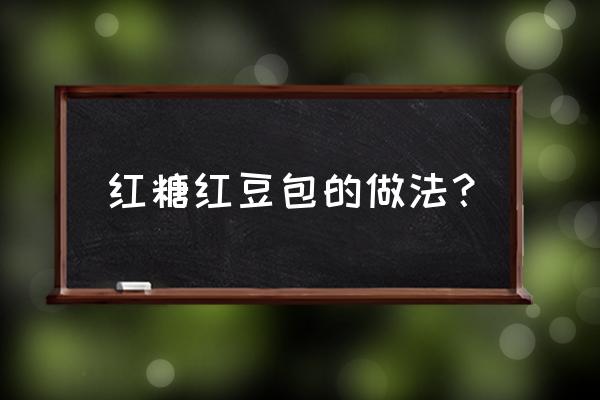 红糖红豆包的做法？